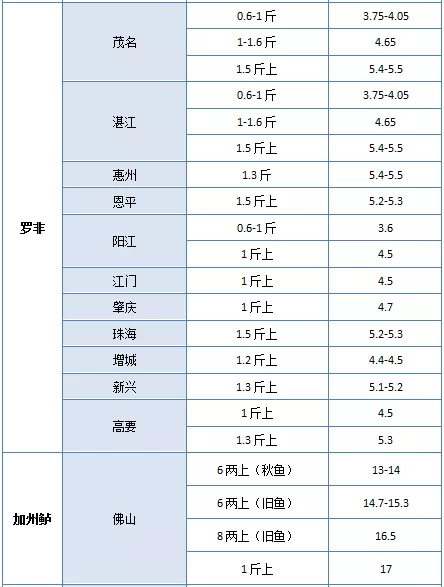 | | | | |
|---|---|---|---|
| 罗非 | 茂名 | 0.6-1斤 | 3.75-4.05 |
| | | 1-1.6斤 | 4.65 |
| | | 1.5斤上 | 5.4-5.5 |
| | 湛江 | 0.6-1斤 | 3.75-4.05 |
| | | 1-1.6斤 | 4.65 |
| | | 1.5斤上 | 5.4-5.5 |
| | 惠州 | 1.3斤 | 5.4-5.5 |
| | 恩平 | 1.5斤上 | 5.2-5.3 |
| | 阳江 | 0.6-1斤 | 3.6 |
| | | 1斤上 | 4.5 |
| | 江门 | 1斤上 | 4.5 |
| | 肇庆 | 1斤上 | 4.7 |
| | 珠海 | 1.5斤上 | 5.2-5.3 |
| | 增城 | 1.2斤上 | 4.4-4.5 |
| | 新兴 | 1.3斤上 | 5.1-5.2 |
| | 高要 | 1斤上 | 4.5 |
| | | 1.3斤上 | 5.3 |
| 加州鲈 | 佛山 | 6两上（秋鱼） | 13-14 |
| | | 6两上（旧鱼） | 14.7-15.3 |
| | | 8两上（旧鱼） | 16.5 |
| | | 1斤上 | 17 |